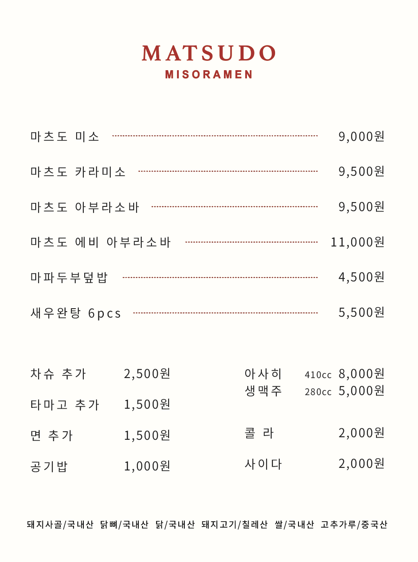 MATSUDO
MISORAMEN

마츠도 미소 9,000원

마츠도 카라미소 9,500원

마츠도 아부라소바 9,500원

마츠도 에비 아부라소바 11,000원

마파두부덮밥 4,500원

새우완탕 6pcs 5,500원

차슈 추가 2,500원

타마고 추가 1,500원

면 추가 1,500원

공기밥 1,000원

아사히 생맥주 410cc 8,000원
280cc 5,000원

콜라 2,000원

사이다 2,000원

돼지사골/국내산 닭뼈/국내산 닭/국내산 돼지고기/칠레산 쌀/국내산 고추가루/중국산